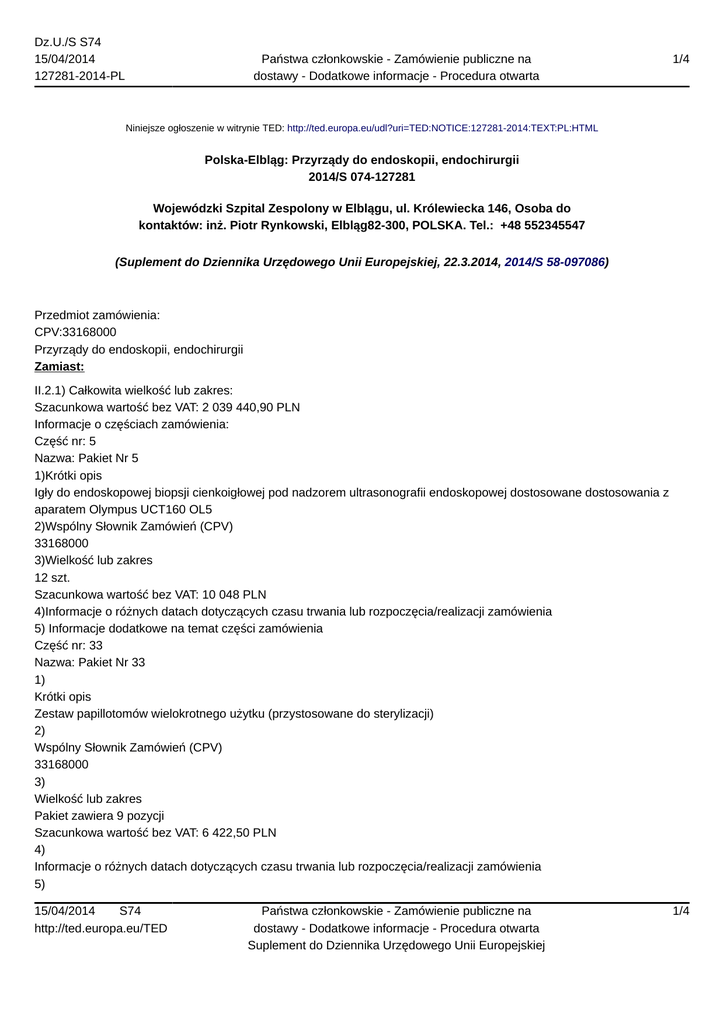 Dz.U./S S74
15/04/2014
127281-2014-PL

Państwa członkowskie - Zamówienie publiczne na dostawy - Dodatkowe informacje - Procedura otwarta

1/4

Niniejsze ogłoszenie w witrynie TED: http://ted.europa.eu/udl?uri=TED:NOTICE:127281-2014:TEXT:PL:HTML

Polska-Elbląg: Przyrządy do endoskopii, endochirurgii
2014/S 074-127281

Wojewódzki Szpital Zespolony w Elblągu, ul. Królewiecka 146, Osoba do kontaktów: inż. Piotr Rynkowski, Elbląg82-300, POLSKA. Tel.: +48 552345547

(Suplement do Dziennika Urzędowego Unii Europejskiej, 22.3.2014, 2014/S 58-097086)

Przedmiot zamówienia:
CPV:33168000
Przyrządy do endoskopii, endochirurgii
Zamiast:

II.2.1) Całkowita wielkość lub zakres:
Szacunkowa wartość bez VAT: 2 039 440,90 PLN
Informacje o częściach zamówienia:
Część nr: 5
Nazwa: Pakiet Nr 5
1)Krótki opis
Igły do endoskopowej biopsji cienkoigłowej pod nadzorem ultrasonografii endoskopowej dostosowane dostosowania z aparatem Olympus UCT160 OL5
2)Wspólny Słownik Zamówień (CPV)
33168000
3)Wielkość lub zakres
12 szt.
Szacunkowa wartość bez VAT: 10 048 PLN
4)Informacje o różnych datach dotyczących czasu trwania lub rozpoczęcia/realizacji zamówienia
5) Informacje dodatkowe na temat części zamówienia
Część nr: 33
Nazwa: Pakiet Nr 33
1)
Krótki opis
Zestaw papillotomów wielokrotnego użytku (przystosowane do sterylizacji)
2)
Wspólny Słownik Zamówień (CPV)
33168000
3)
Wielkość lub zakres
Pakiet zawiera 9 pozycji
Szacunkowa wartość bez VAT: 6 422,50 PLN
4)
Informacje o różnych datach dotyczących czasu trwania lub rozpoczęcia/realizacji zamówienia
5)

15/04/2014 S74
http://ted.europa.eu/TED

Państwa członkowskie - Zamówienie publiczne na dostawy - Dodatkowe informacje - Procedura otwarta
Suplement do Dziennika Urzędowego Unii Europejskiej

1/4